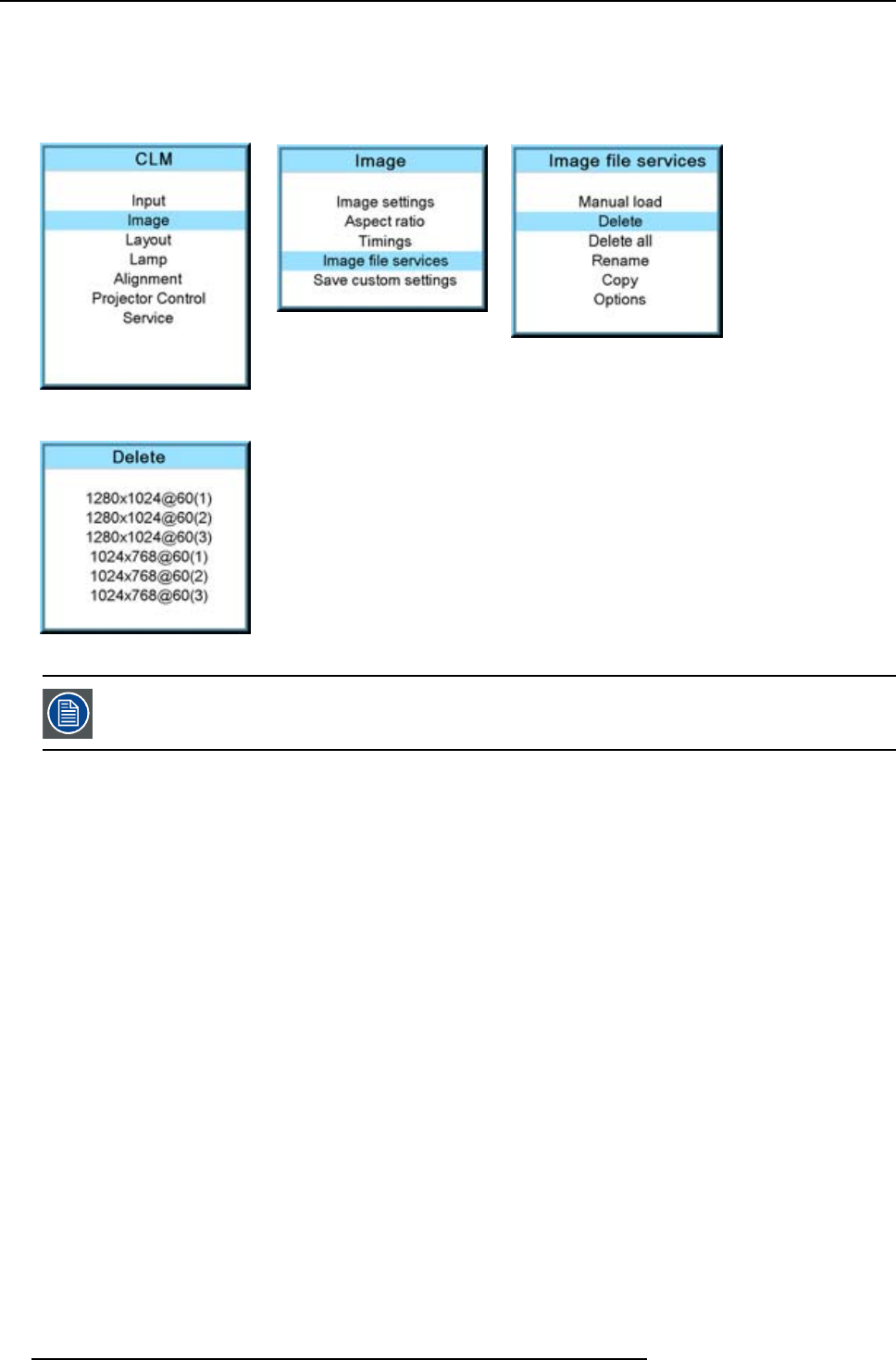 CLM

Input
Image
Layout
Lamp
Alignment
Projector Control
Service

Image

Image settings
Aspect ratio
Timings
Image file services
Save custom settings

Image file services

Manual load
Delete
Delete all
Rename
Copy
Options

Delete

1280x1024@60(1)
1280x1024@60(2)
1280x1024@60(3)
1024x768@60(1)
1024x768@60(2)
1024x768@60(3)